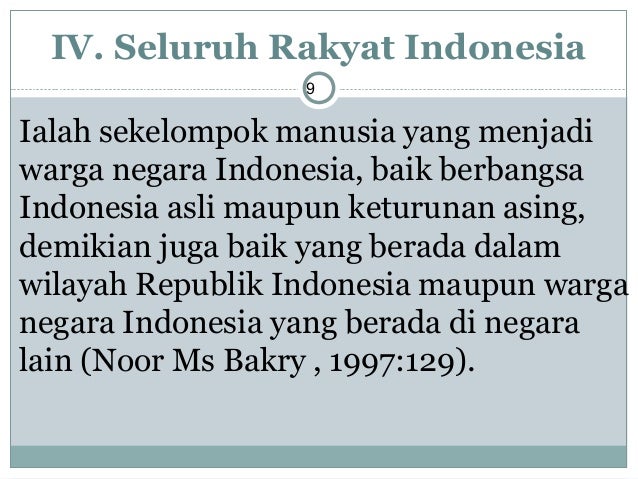 IV. Seluruh Rakyat Indonesia

9

Ialah sekelompok manusia yang menjadi warga negara Indonesia, baik berbangsa Indonesia asli maupun keturunan asing, demikian juga baik yang berada dalam wilayah Republik Indonesia maupun warga negara Indonesia yang berada di negara lain (Noor Ms Bakry , 1997:129).